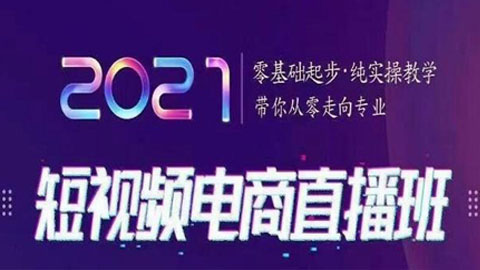 2021

零基础起步·纯实操教学
带你从零走向专业

短视频电商直播班